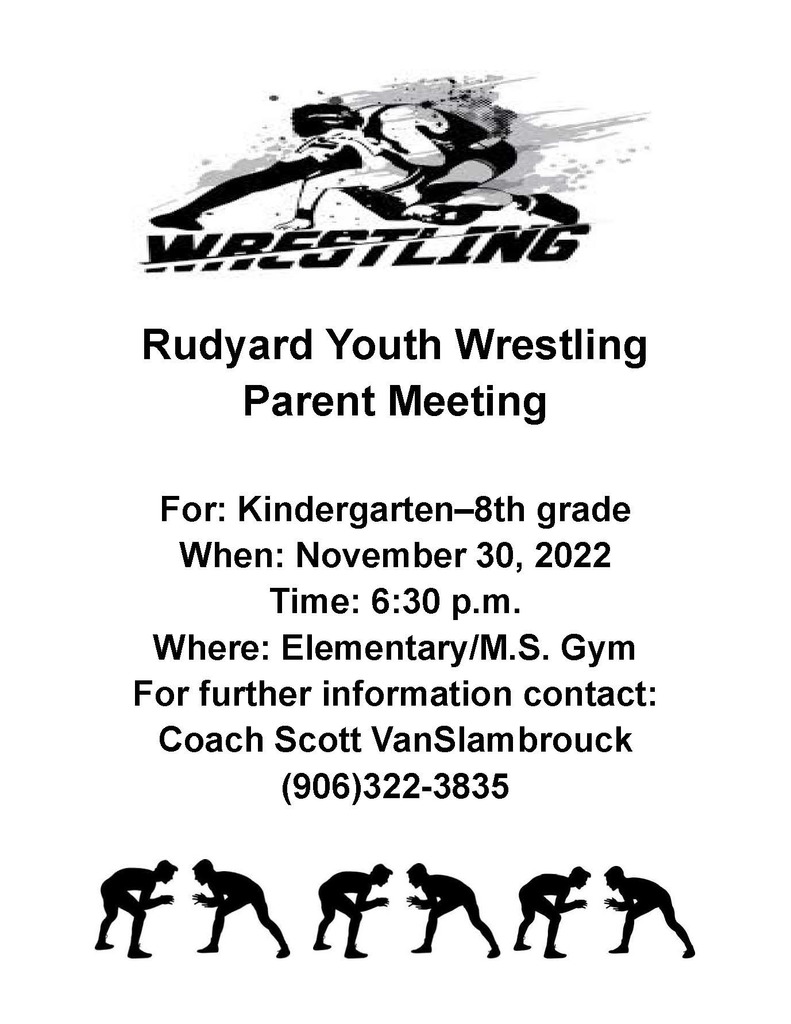 WRESTLING

Rudyard Youth Wrestling
Parent Meeting

For: Kindergarten–8th grade
When: November 30, 2022
Time: 6:30 p.m.
Where: Elementary/M.S. Gym
For further information contact:
Coach Scott VanSlambrouck
(906)322-3835